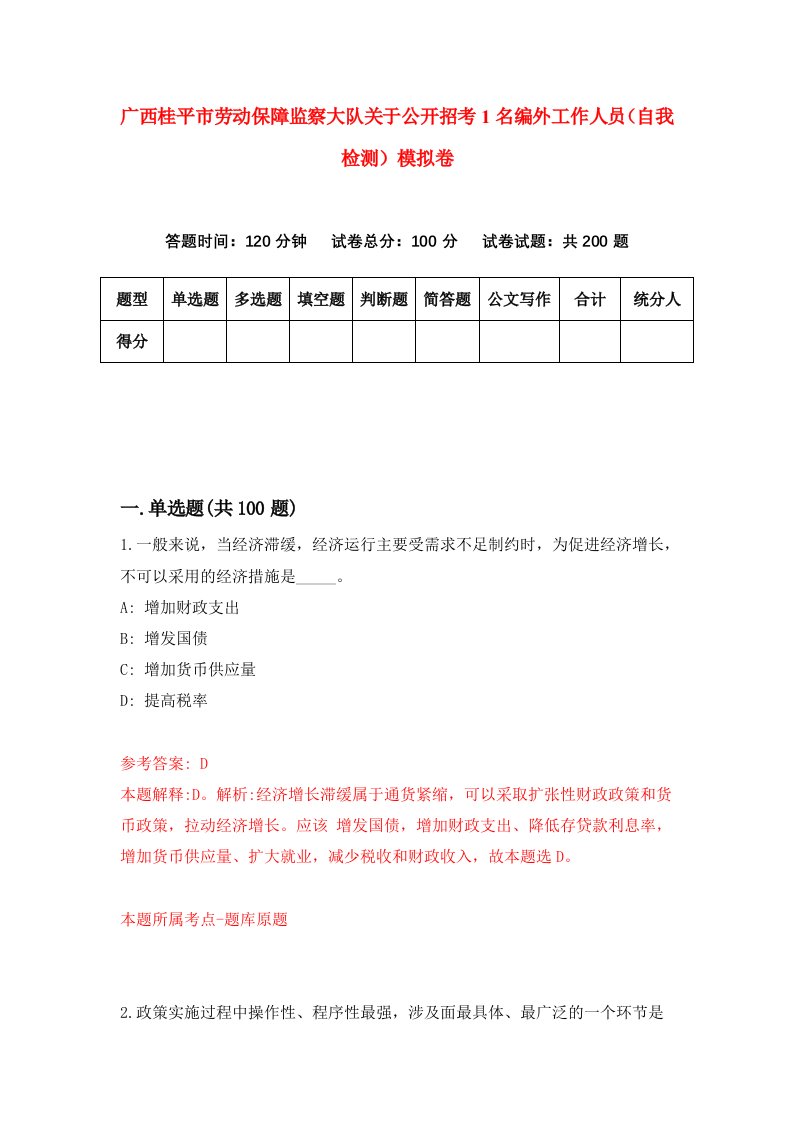 广西桂平市劳动保障监察大队关于公开招考1名编外工作人员（自我检测）模拟卷

答题时间：120分钟　试卷总分：100分　试卷试题：共200题

| 题型 | 单选题 | 多选题 | 填空题 | 判断题 | 简答题 | 公文写作 | 合计 | 统分人 |
|---|---|---|---|---|---|---|---|---|
| 得分 | | | | | | | | |

一.单选题(共100题)

1.一般来说，当经济滞缓，经济运行主要受需求不足制约时，为促进经济增长，不可以采用的经济措施是_____。
A: 增加财政支出
B: 增发国债
C: 增加货币供应量
D: 提高税率

参考答案: D
本题解释:D。解析:经济增长滞缓属于通货紧缩，可以采取扩张性财政政策和货币政策，拉动经济增长。应该 增发国债，增加财政支出、降低存贷款利息率，增加货币供应量、扩大就业，减少税收和财政收入，故本题选D。

本题所属考点-题库原题

2.政策实施过程中操作性、程序性最强，涉及面最具体、最广泛的一个环节是